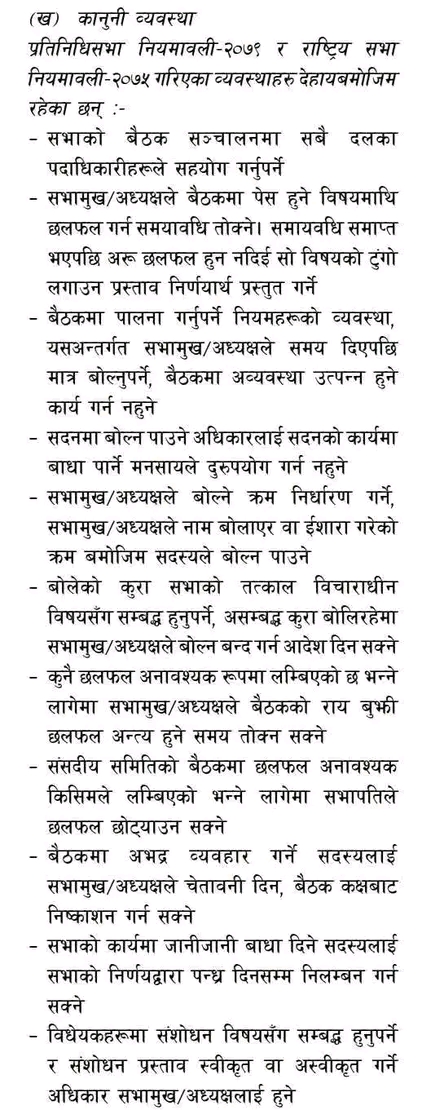 (ख) कानुनी व्यवस्था
प्रतिनिधिसभा नियमावली-२०७१ र राष्ट्रिय सभा नियमावली-२०७५ गरिएका व्यवस्थाहरु देहायबमोजिम रहेका छन् :-

- सभाको बैठक सञ्चालनमा सबै दलका पदाधिकारीहरूले सहयोग गर्नुपर्ने
- सभामुख/अध्यक्षले बैठकमा पेस हुने विषयमाथि छलफल गर्न समयावधि तोक्ने। समायवधि समाप्त भएपछि अरू छलफल हुन नदिई सो विषयको टुंगो लगाउन प्रस्ताव निर्णयार्थ प्रस्तुत गर्ने
- बैठकमा पालना गर्नुपर्ने नियमहरूको व्यवस्था, यसअन्तर्गत सभामुख/अध्यक्षले समय दिएपछि मात्र बोल्नुपर्ने, बैठकमा अव्यवस्था उत्पन्न हुने कार्य गर्न नहुने
- सदनमा बोल्न पाउने अधिकारलाई सदनको कार्यमा बाधा पार्ने मनसायले दुरुपयोग गर्न नहुने
- सभामुख/अध्यक्षले बोल्ने क्रम निर्धारण गर्ने, सभामुख/अध्यक्षले नाम बोलाएर वा ईशारा गरेको क्रम बमोजिम सदस्यले बोल्न पाउने
- बोलेको कुरा सभाको तत्काल विचाराधीन विषयसँग सम्बद्ध हुनुपर्ने, असम्बद्ध कुरा बोलिरहेमा सभामुख/अध्यक्षले बोल्न बन्द गर्न आदेश दिन सक्ने
- कुनै छलफल अनावश्यक रूपमा लम्बिएको छ भन्ने लागेमा सभामुख/अध्यक्षले बैठकको राय बुझी छलफल अन्त्य हुने समय तोक्न सक्ने
- संसदीय समितिको बैठकमा छलफल अनावश्यक किसिमले लम्बिएको भन्ने लागेमा सभापतिले छलफल छोट्याउन सक्ने
- बैठकमा अभद्र व्यवहार गर्ने सदस्यलाई सभामुख/अध्यक्षले चेतावनी दिन, बैठक कक्षबाट निष्काशन गर्न सक्ने
- सभाको कार्यमा जानीजानी बाधा दिने सदस्यलाई सभाको निर्णयद्वारा पन्ध्र दिनसम्म निलम्बन गर्न सक्ने
- विधेयकहरूमा संशोधन विषयसँग सम्बद्ध हुनुपर्ने र संशोधन प्रस्ताव स्वीकृत वा अस्वीकृत गर्ने अधिकार सभामुख/अध्यक्षलाई हुने